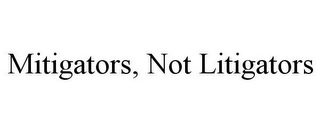 Mitigators, Not Litigators